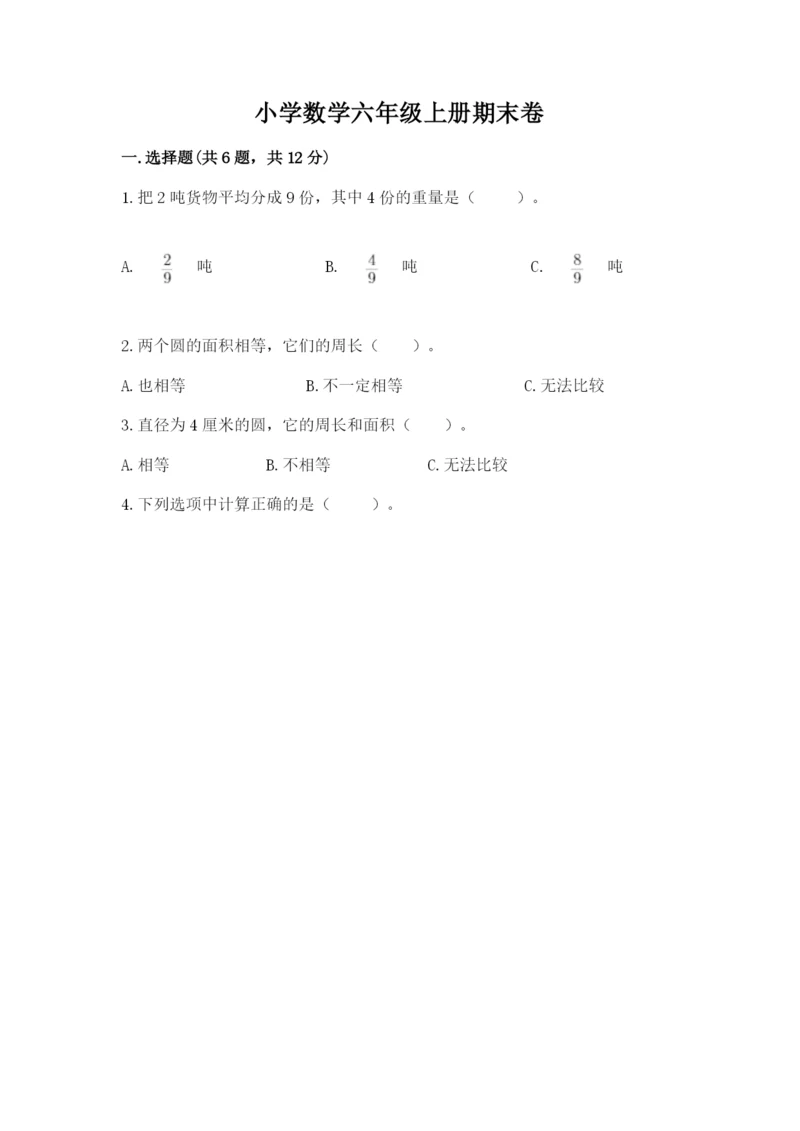 小学数学六年级上册期末卷

一.选择题(共6题，共12分)

1.把2吨货物平均分成9份，其中4份的重量是（　　）。

A. $\frac{2}{9}$ 吨　　B. $\frac{4}{9}$ 吨　　C. $\frac{8}{9}$ 吨

2.两个圆的面积相等，它们的周长（　　）。

A.也相等　　B.不一定相等　　C.无法比较

3.直径为4厘米的圆，它的周长和面积（　　）。

A.相等　　B.不相等　　C.无法比较

4.下列选项中计算正确的是（　　）。